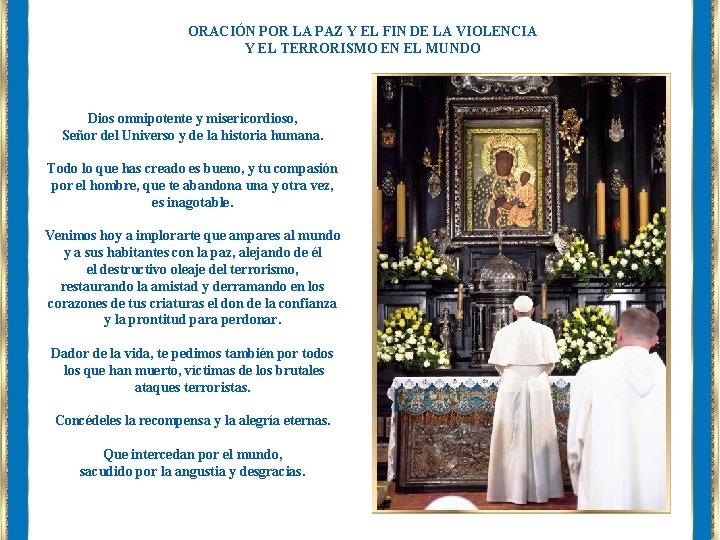 ORACIÓN POR LA PAZ Y EL FIN DE LA VIOLENCIA
Y EL TERRORISMO EN EL MUNDO

Dios omnipotente y misericordioso,
Señor del Universo y de la historia humana.

Todo lo que has creado es bueno, y tu compasión por el hombre, que te abandona una y otra vez, es inagotable.

Venimos hoy a implorarte que ampares al mundo y a sus habitantes con la paz, alejando de él el destructivo oleaje del terrorismo, restaurando la amistad y derramando en los corazones de tus criaturas el don de la confianza y la prontitud para perdonar.

Dador de la vida, te pedimos también por todos los que han muerto, víctimas de los brutales ataques terroristas.

Concédeles la recompensa y la alegría eternas.

Que intercedan por el mundo,
sacudido por la angustia y desgracias.